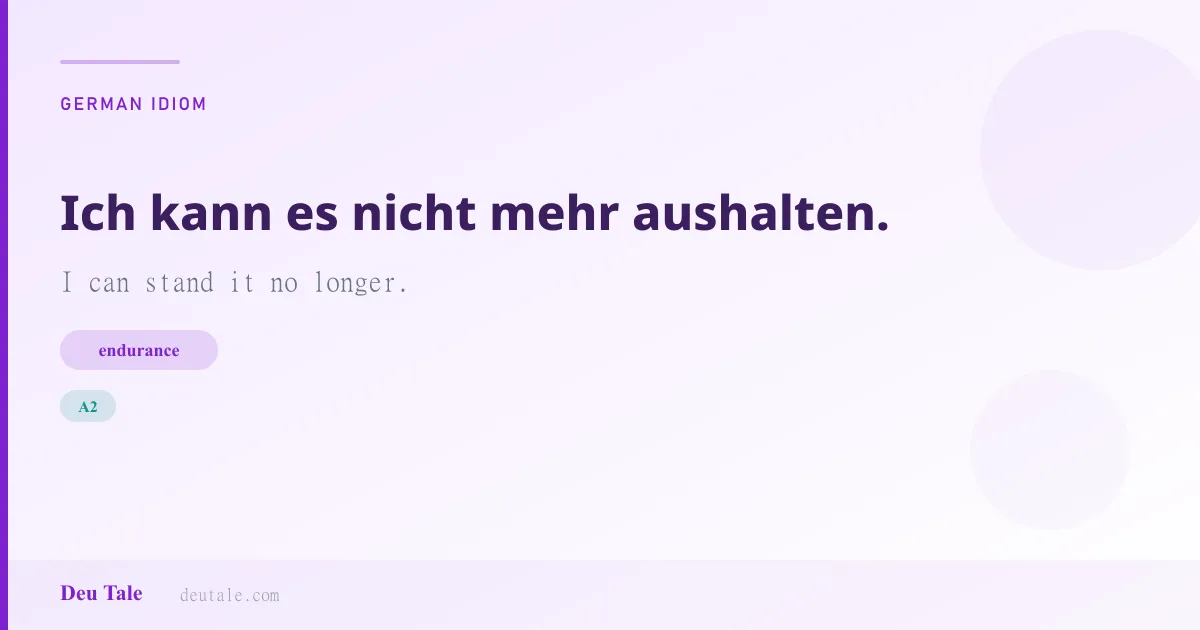 GERMAN IDIOM

Ich kann es nicht mehr aushalten.

I can stand it no longer.

endurance

A2

Deu Tale deutale.com